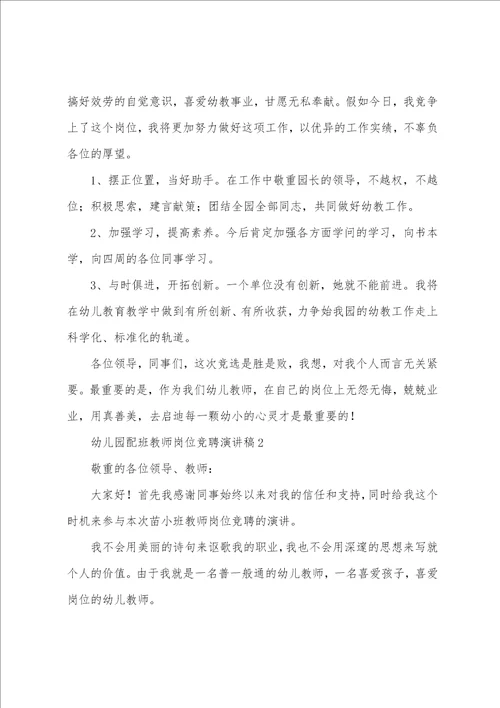 搞好效劳的自觉意识，喜爱幼教事业，甘愿无私奉献。假如今日，我竞争上了这个岗位，我将更加努力做好这项工作，以优异的工作实绩，不辜负各位的厚望。

1、摆正位置，当好助手。在工作中敬重园长的领导，不越权，不越位；积极思索，建言献策；团结全园全部同志，共同做好幼教工作。

2、加强学习，提高素养。今后肯定加强各方面学问的学习，向书本学，向四周的各位同事学习。

3、与时俱进，开拓创新。一个单位没有创新，她就不能前进。我将在幼儿教育教学中做到有所创新、有所收获，力争始我园的幼教工作走上科学化、标准化的轨道。

各位领导，同事们，这次竞选是胜是败，我想，对我个人而言无关紧要。最重要的是，作为我们幼儿教师，在自己的岗位上无怨无悔，兢兢业业，用真善美，去启迪每一颗幼小的心灵才是最重要的！

幼儿园配班教师岗位竞聘演讲稿2

敬重的各位领导、教师：

大家好！首先我感谢同事始终以来对我的信任和支持，同时给我这个时机来参与本次苗小班教师岗位竞聘的演讲。

我不会用美丽的诗句来讴歌我的职业，我也不会用深邃的思想来写就个人的价值。由于我就是一名普一般通的幼儿教师，一名喜爱孩子，喜爱岗位的幼儿教师。